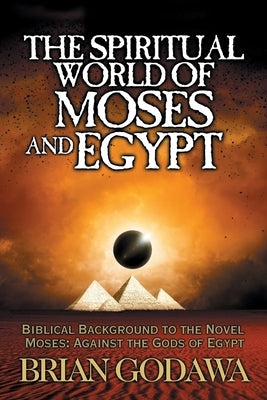 THE SPIRITUAL WORLD OF MOSES AND EGYPT

BIBLICAL BACKGROUND TO THE NOVEL MOSES: AGAINST THE GODS OF EGYPT

BRIAN GODAWA